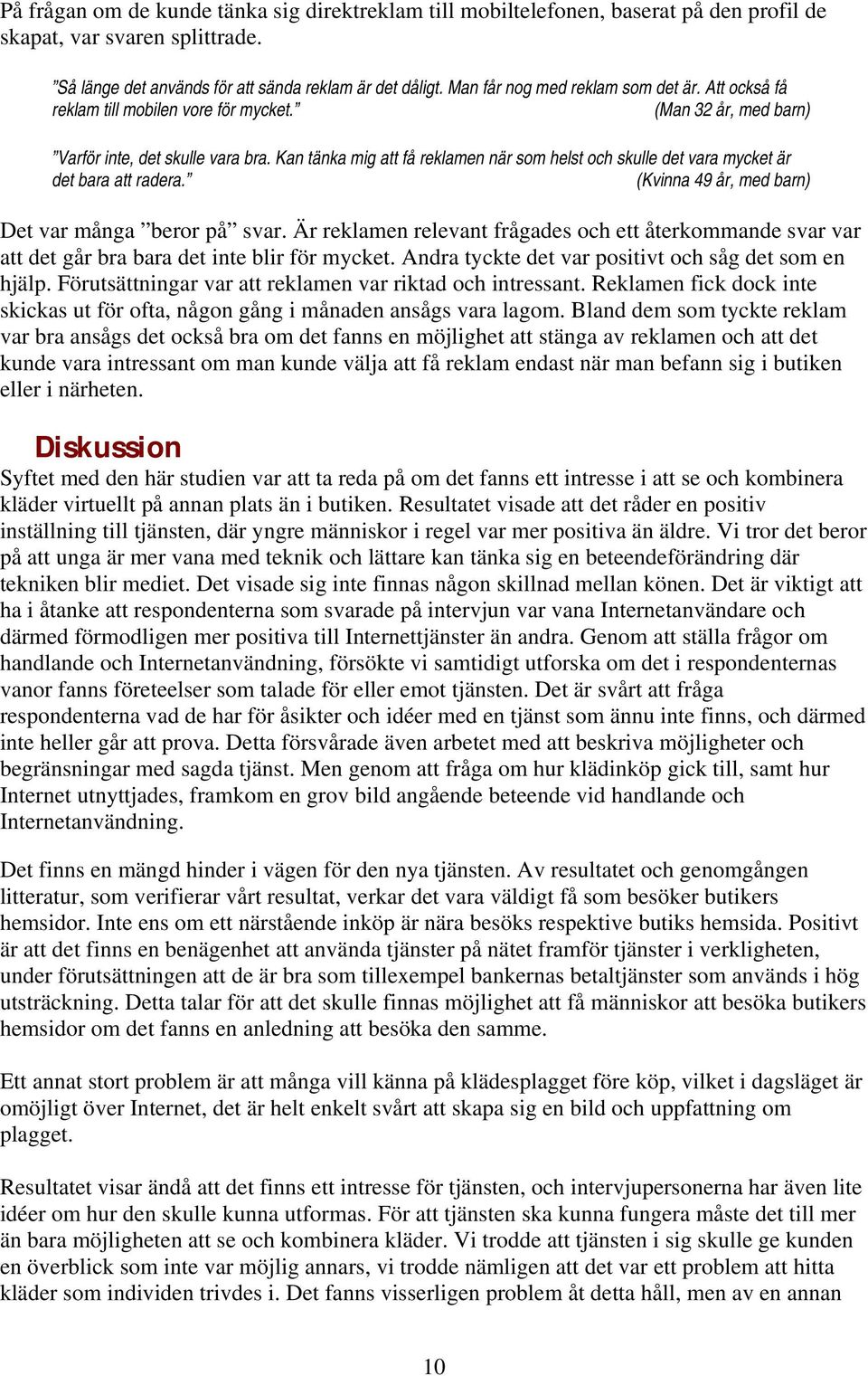 På frågan om de kunde tänka sig direktreklam till mobiltelefonen, baserat på den profil de skapat, var svaren splittrade.

”Så länge det används för att sända reklam är det dåligt. Man får nog med reklam som det är. Att också få reklam till mobilen vore för mycket.” (Man 32 år, med barn)

”Varför inte, det skulle vara bra. Kan tänka mig att få reklamen när som helst och skulle det vara mycket är det bara att radera.” (Kvinna 49 år, med barn)

Det var många ”beror på” svar. Är reklamen relevant frågades och ett återkommande svar var att det går bra bara det inte blir för mycket. Andra tyckte det var positivt och såg det som en hjälp. Förutsättningar var att reklamen var riktad och intressant. Reklamen fick dock inte skickas ut för ofta, någon gång i månaden ansågs vara lagom. Bland dem som tyckte reklam var bra ansågs det också bra om det fanns en möjlighet att stänga av reklamen och att det kunde vara intressant om man kunde välja att få reklam endast när man befann sig i butiken eller i närheten.

Diskussion

Syftet med den här studien var att ta reda på om det fanns ett intresse i att se och kombinera kläder virtuellt på annan plats än i butiken. Resultatet visade att det råder en positiv inställning till tjänsten, där yngre människor i regel var mer positiva än äldre. Vi tror det beror på att unga är mer vana med teknik och lättare kan tänka sig en beteendeförändring där tekniken blir mediet. Det visade sig inte finnas någon skillnad mellan könen. Det är viktigt att ha i åtanke att respondenterna som svarade på intervjun var vana Internetanvändare och därmed förmodligen mer positiva till Internettjänster än andra. Genom att ställa frågor om handlande och Internetanvändning, försökte vi samtidigt utforska om det i respondenternas vanor fanns företeelser som talade för eller emot tjänsten. Det är svårt att fråga respondenterna vad de har för åsikter och idéer med en tjänst som ännu inte finns, och därmed inte heller går att prova. Detta försvårade även arbetet med att beskriva möjligheter och begränsningar med sagda tjänst. Men genom att fråga om hur klädinköp gick till, samt hur Internet utnyttjades, framkom en grov bild angående beteende vid handlande och Internetanvändning.

Det finns en mängd hinder i vägen för den nya tjänsten. Av resultatet och genomgången litteratur, som verifierar vårt resultat, verkar det vara väldigt få som besöker butikers hemsidor. Inte ens om ett närstående inköp är nära besöks respektive butiks hemsida. Positivt är att det finns en benägenhet att använda tjänster på nätet framför tjänster i verkligheten, under förutsättningen att de är bra som tillexempel bankernas betaltjänster som används i hög utsträckning. Detta talar för att det skulle finnas möjlighet att få människor att besöka butikers hemsidor om det fanns en anledning att besöka den samme.

Ett annat stort problem är att många vill känna på klädesplagget före köp, vilket i dagsläget är omöjligt över Internet, det är helt enkelt svårt att skapa sig en bild och uppfattning om plagget.

Resultatet visar ändå att det finns ett intresse för tjänsten, och intervjupersonerna har även lite idéer om hur den skulle kunna utformas. För att tjänsten ska kunna fungera måste det till mer än bara möjligheten att se och kombinera kläder. Vi trodde att tjänsten i sig skulle ge kunden en överblick som inte var möjlig annars, vi trodde nämligen att det var ett problem att hitta kläder som individen trivdes i. Det fanns visserligen problem åt detta håll, men av en annan

10